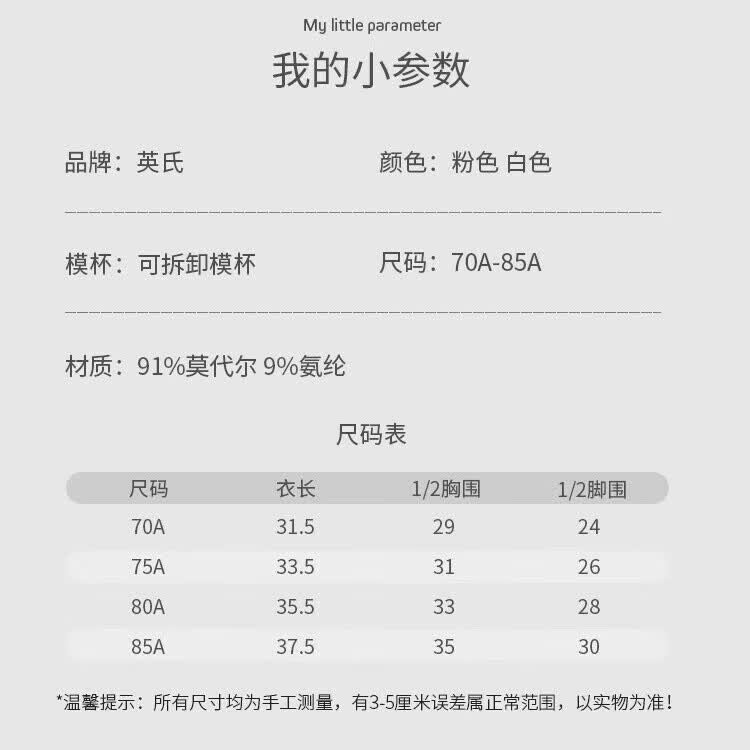 My little parameter

我的小参数

品牌：英氏

颜色：粉色 白色

模杯：可拆卸模杯

尺码：70A-85A

材质：91%莫代尔 9%氨纶

尺码表

| 尺码 | 衣长 | 1/2胸围 | 1/2脚围 |
|---|---|---|---|
| 70A | 31.5 | 29 | 24 |
| 75A | 33.5 | 31 | 26 |
| 80A | 35.5 | 33 | 28 |
| 85A | 37.5 | 35 | 30 |

*温馨提示：所有尺寸均为手工测量，有3-5厘米误差属正常范围，以实物为准！